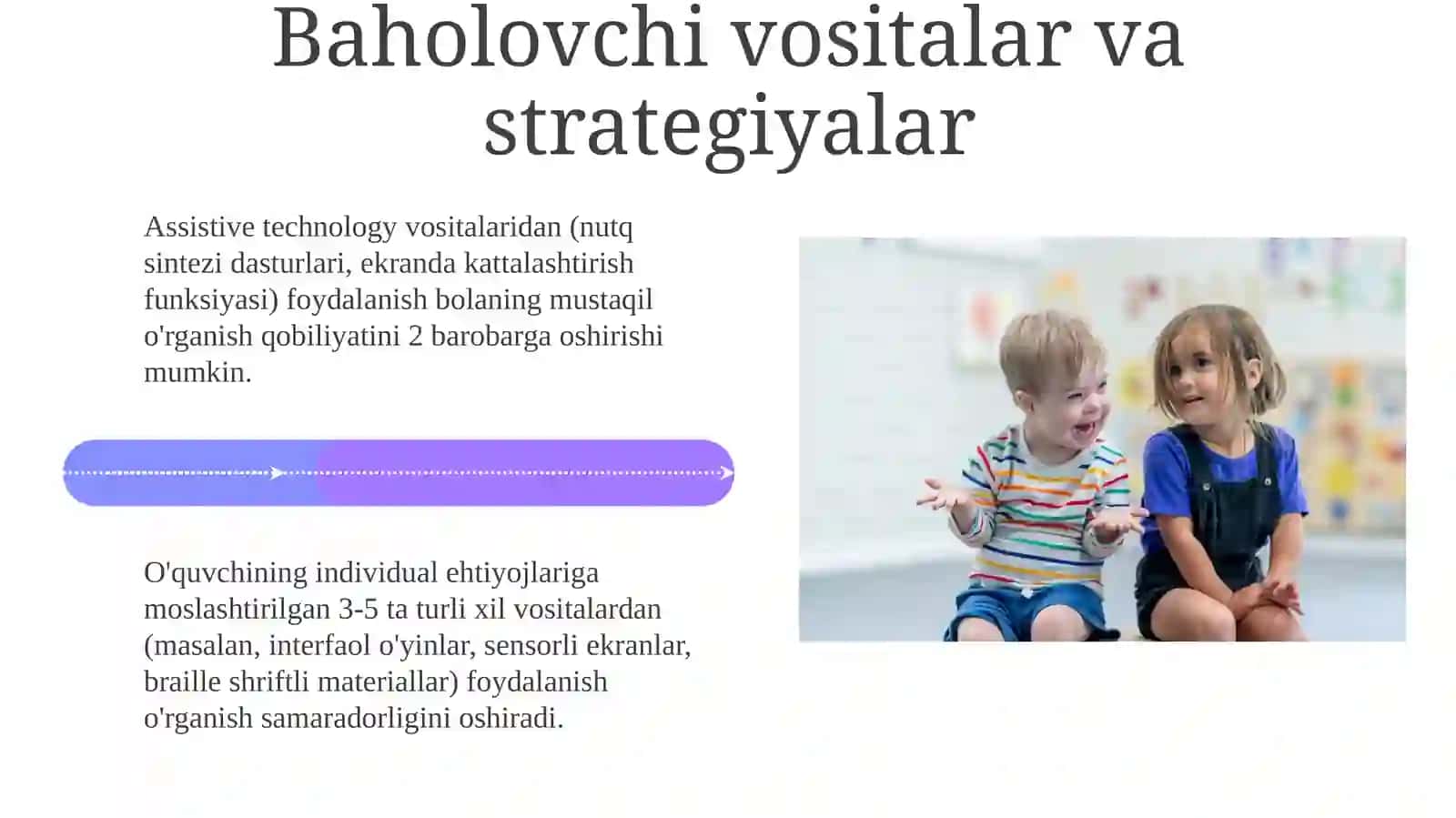 Baholovchi vositalar va strategiyalar

Assistive technology vositalaridan (nutq sintezi dasturlari, ekranda kattalashtirish funksiyasi) foydalanish bolaning mustaqil o'rganish qobiliyatini 2 barobarga oshirishi mumkin.

O'quvchining individual ehtiyojlariga moslashtirilgan 3-5 ta turli xil vositalardan (masalan, interfaol o'yinlar, sensorli ekranlar, braille shriftli materiallar) foydalanish o'rganish samaradorligini oshiradi.